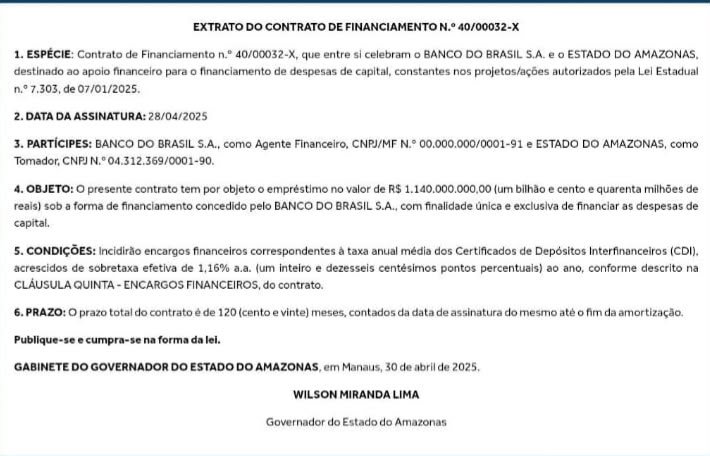 EXTRATO DO CONTRATO DE FINANCIAMENTO N.º 40/00032-X

1. ESPÉCIE: Contrato de Financiamento n.º 40/00032-X, que entre si celebram o BANCO DO BRASIL S.A. e o ESTADO DO AMAZONAS, destinado ao apoio financeiro para o financiamento de despesas de capital, constantes nos projetos/ações autorizados pela Lei Estadual n.º 7.303, de 07/01/2025.

2. DATA DA ASSINATURA: 28/04/2025

3. PARTÍCIPES: BANCO DO BRASIL S.A., como Agente Financeiro, CNPJ/MF N.º 00.000.000/0001-91 e ESTADO DO AMAZONAS, como Tomador, CNPJ N.º 04.312.369/0001-90.

4. OBJETO: O presente contrato tem por objeto o empréstimo no valor de R$ 1.140.000.000,00 (um bilhão e cento e quarenta milhões de reais) sob a forma de financiamento concedido pelo BANCO DO BRASIL S.A., com finalidade única e exclusiva de financiar as despesas de capital.

5. CONDIÇÕES: Incidirão encargos financeiros correspondentes à taxa anual média dos Certificados de Depósitos Interfinanceiros (CDI), acrescidos de sobretaxa efetiva de 1,16% a.a. (um inteiro e dezesseis centésimos pontos percentuais) ao ano, conforme descrito na CLÁUSULA QUINTA - ENCARGOS FINANCEIROS, do contrato.

6. PRAZO: O prazo total do contrato é de 120 (cento e vinte) meses, contados da data de assinatura do mesmo até o fim da amortização.

Publique-se e cumpra-se na forma da lei.

GABINETE DO GOVERNADOR DO ESTADO DO AMAZONAS, em Manaus, 30 de abril de 2025.

WILSON MIRANDA LIMA

Governador do Estado do Amazonas